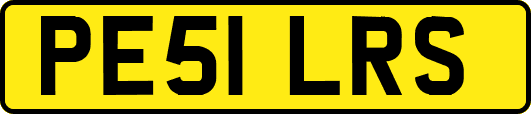 PE51 LRS